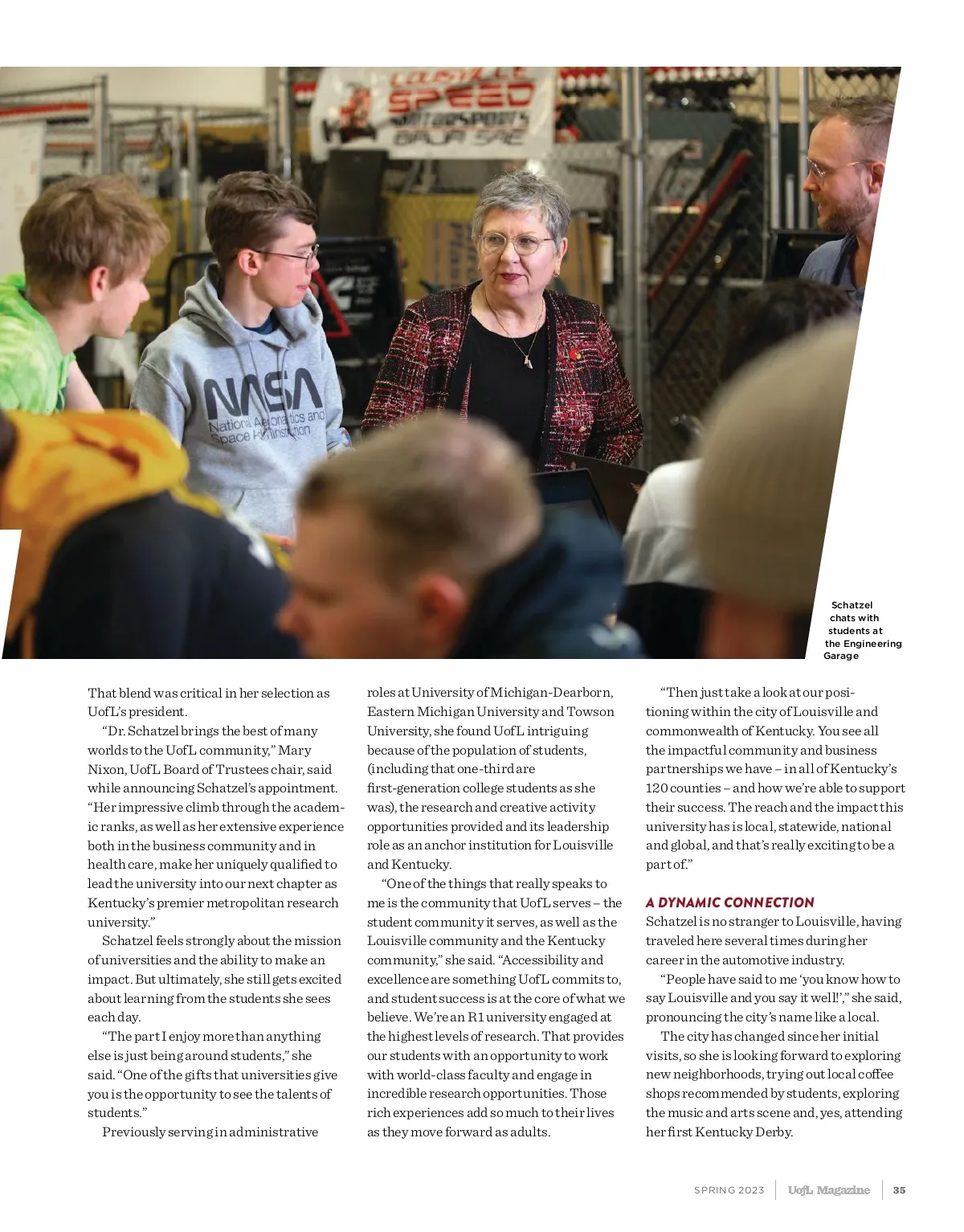 LOUISVILLE SPEED MOTORSPORTS BAJA SAE

NASA National Aeronautics and Space Administration

Schatzel chats with students at the Engineering Garage

That blend was critical in her selection as UofL's president.

"Dr. Schatzel brings the best of many worlds to the UofL community," Mary Nixon, UofL Board of Trustees chair, said while announcing Schatzel's appointment. "Her impressive climb through the academic ranks, as well as her extensive experience both in the business community and in health care, make her uniquely qualified to lead the university into our next chapter as Kentucky's premier metropolitan research university."

Schatzel feels strongly about the mission of universities and the ability to make an impact. But ultimately, she still gets excited about learning from the students she sees each day.

"The part I enjoy more than anything else is just being around students," she said. "One of the gifts that universities give you is the opportunity to see the talents of students."

Previously serving in administrative roles at University of Michigan-Dearborn, Eastern Michigan University and Towson University, she found UofL intriguing because of the population of students, (including that one-third are first-generation college students as she was), the research and creative activity opportunities provided and its leadership role as an anchor institution for Louisville and Kentucky.

"One of the things that really speaks to me is the community that UofL serves – the student community it serves, as well as the Louisville community and the Kentucky community," she said. "Accessibility and excellence are something UofL commits to, and student success is at the core of what we believe. We're an R1 university engaged at the highest levels of research. That provides our students with an opportunity to work with world-class faculty and engage in incredible research opportunities. Those rich experiences add so much to their lives as they move forward as adults.

"Then just take a look at our positioning within the city of Louisville and commonwealth of Kentucky. You see all the impactful community and business partnerships we have – in all of Kentucky's 120 counties – and how we're able to support their success. The reach and the impact this university has is local, statewide, national and global, and that's really exciting to be a part of."

A DYNAMIC CONNECTION

Schatzel is no stranger to Louisville, having traveled here several times during her career in the automotive industry.

"People have said to me 'you know how to say Louisville and you say it well!'," she said, pronouncing the city's name like a local.

The city has changed since her initial visits, so she is looking forward to exploring new neighborhoods, trying out local coffee shops recommended by students, exploring the music and arts scene and, yes, attending her first Kentucky Derby.

SPRING 2023 | UofL Magazine | 35